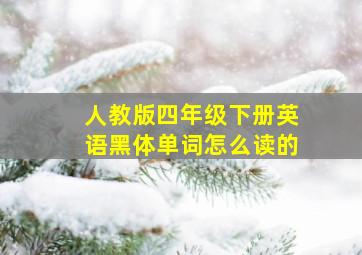 人教版四年级下册英语黑体单词怎么读的